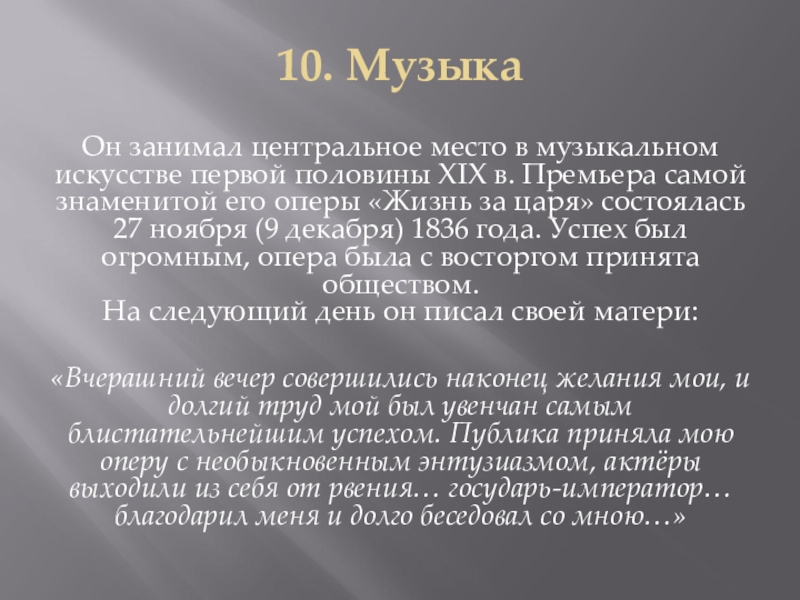 10. Музыка

Он занимал центральное место в музыкальном искусстве первой половины XIX в. Премьера самой знаменитой его оперы «Жизнь за царя» состоялась 27 ноября (9 декабря) 1836 года. Успех был огромным, опера была с восторгом принята обществом.

На следующий день он писал своей матери:

«Вчерашний вечер совершились наконец желания мои, и долгий труд мой был увенчан самым блистательнейшим успехом. Публика приняла мою оперу с необыкновенным энтузиазмом, актёры выходили из себя от рвения… государь-император… благодарил меня и долго беседовал со мною…»